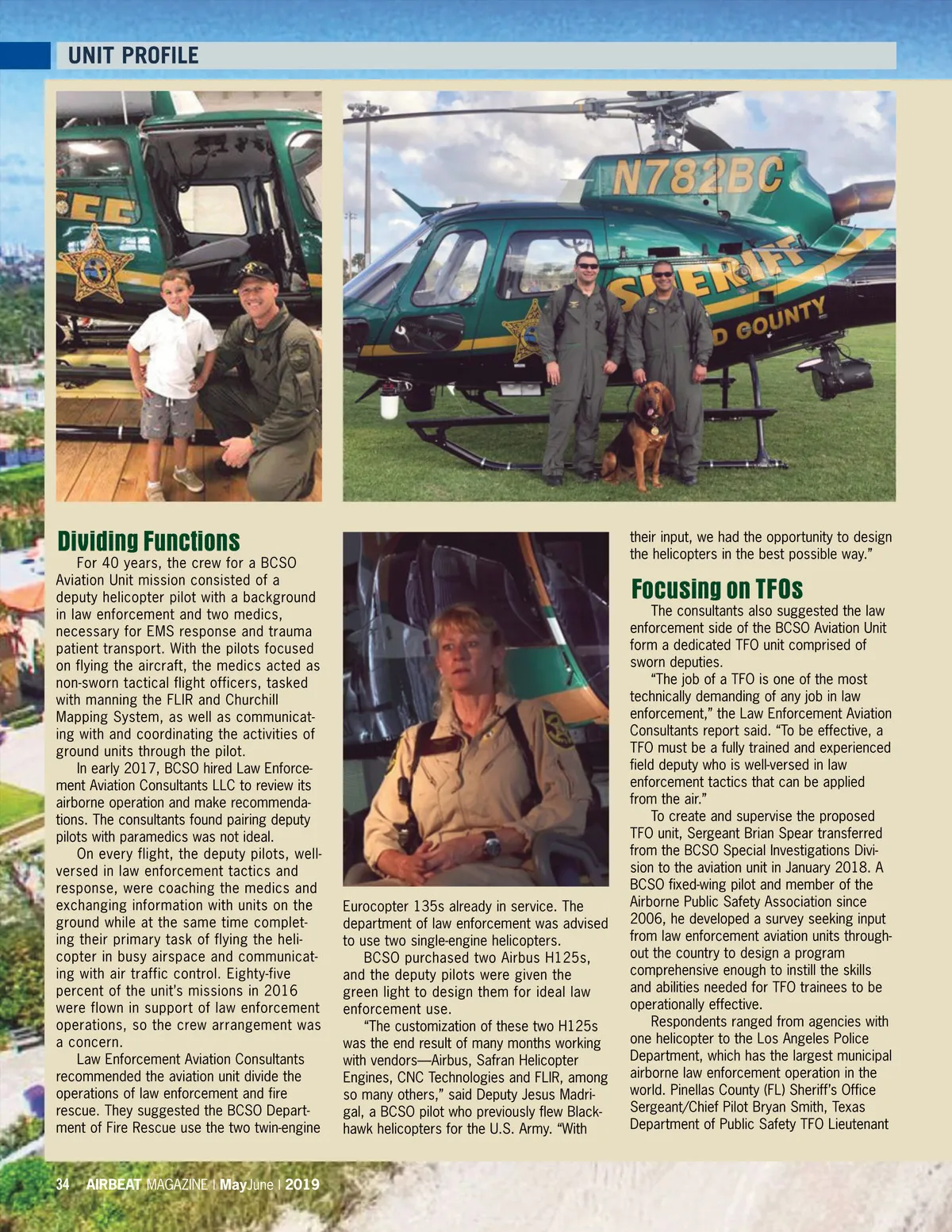 UNIT PROFILE

N782BC

SHERIFF

D COUNTY

Dividing Functions

For 40 years, the crew for a BCSO Aviation Unit mission consisted of a deputy helicopter pilot with a background in law enforcement and two medics, necessary for EMS response and trauma patient transport. With the pilots focused on flying the aircraft, the medics acted as non-sworn tactical flight officers, tasked with manning the FLIR and Churchill Mapping System, as well as communicating with and coordinating the activities of ground units through the pilot.

In early 2017, BCSO hired Law Enforcement Aviation Consultants LLC to review its airborne operation and make recommendations. The consultants found pairing deputy pilots with paramedics was not ideal.

On every flight, the deputy pilots, well-versed in law enforcement tactics and response, were coaching the medics and exchanging information with units on the ground while at the same time completing their primary task of flying the helicopter in busy airspace and communicating with air traffic control. Eighty-five percent of the unit's missions in 2016 were flown in support of law enforcement operations, so the crew arrangement was a concern.

Law Enforcement Aviation Consultants recommended the aviation unit divide the operations of law enforcement and fire rescue. They suggested the BCSO Department of Fire Rescue use the two twin-engine Eurocopter 135s already in service. The department of law enforcement was advised to use two single-engine helicopters.

BCSO purchased two Airbus H125s, and the deputy pilots were given the green light to design them for ideal law enforcement use.

"The customization of these two H125s was the end result of many months working with vendors—Airbus, Safran Helicopter Engines, CNC Technologies and FLIR, among so many others," said Deputy Jesus Madrigal, a BCSO pilot who previously flew Blackhawk helicopters for the U.S. Army. "With their input, we had the opportunity to design the helicopters in the best possible way."

Focusing on TFOs

The consultants also suggested the law enforcement side of the BCSO Aviation Unit form a dedicated TFO unit comprised of sworn deputies.

"The job of a TFO is one of the most technically demanding of any job in law enforcement," the Law Enforcement Aviation Consultants report said. "To be effective, a TFO must be a fully trained and experienced field deputy who is well-versed in law enforcement tactics that can be applied from the air."

To create and supervise the proposed TFO unit, Sergeant Brian Spear transferred from the BCSO Special Investigations Division to the aviation unit in January 2018. A BCSO fixed-wing pilot and member of the Airborne Public Safety Association since 2006, he developed a survey seeking input from law enforcement aviation units throughout the country to design a program comprehensive enough to instill the skills and abilities needed for TFO trainees to be operationally effective.

Respondents ranged from agencies with one helicopter to the Los Angeles Police Department, which has the largest municipal airborne law enforcement operation in the world. Pinellas County (FL) Sheriff's Office Sergeant/Chief Pilot Bryan Smith, Texas Department of Public Safety TFO Lieutenant

34 AIRBEAT MAGAZINE | MayJune | 2019